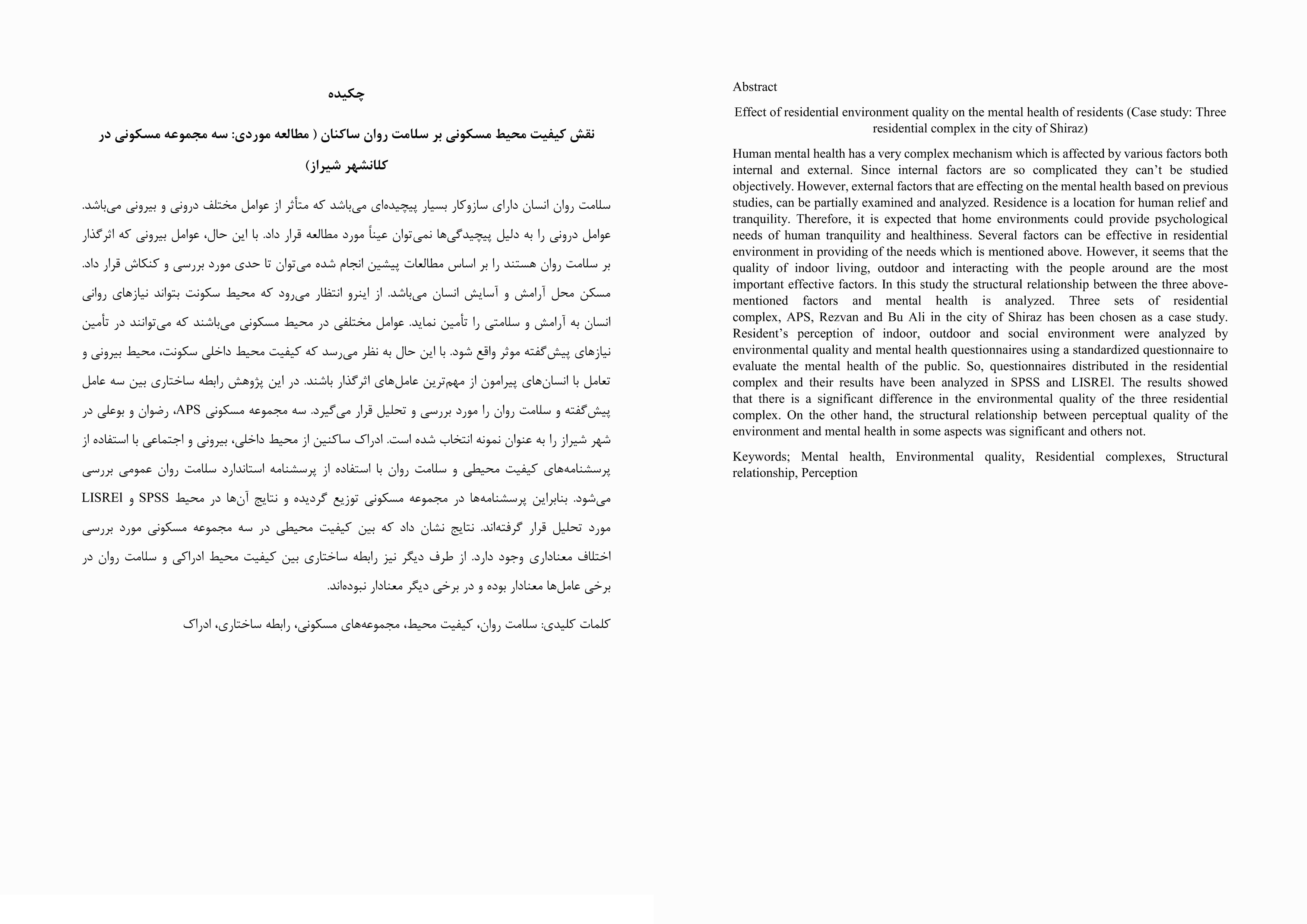 چکیده

نقش کیفیت محیط مسکونی بر سلامت روان ساکنان ( مطالعه موردی: سه مجموعه مسکونی در کلانشهر شیراز)

سلامت روان انسان دارای سازوکار بسیار پیچیده‌ای می‌باشد که متأثر از عوامل مختلف درونی و بیرونی می‌باشد. عوامل درونی را به دلیل پیچیدگی‌ها نمی‌توان عیناً مورد مطالعه قرار داد. با این حال، عوامل بیرونی که اثرگذار بر سلامت روان هستند را بر اساس مطالعات پیشین انجام شده می‌توان تا حدی مورد بررسی و کنکاش قرار داد. مسکن محل آرامش و آسایش انسان می‌باشد. از اینرو انتظار می‌رود که محیط سکونت بتواند نیازهای روانی انسان به آرامش و سلامتی را تأمین نماید. عوامل مختلفی در محیط مسکونی می‌باشند که می‌توانند در تأمین نیازهای پیش‌گفته موثر واقع شود. با این حال به نظر می‌رسد که کیفیت محیط داخلی سکونت، محیط بیرونی و تعامل با انسان‌های پیرامون از مهم‌ترین عامل‌های اثرگذار باشند. در این پژوهش رابطه ساختاری بین سه عامل پیش‌گفته و سلامت روان را مورد بررسی و تحلیل قرار می‌گیرد. سه مجموعه مسکونی APS، رضوان و بوعلی در شهر شیراز را به عنوان نمونه انتخاب شده است. ادراک ساکنین از محیط داخلی، بیرونی و اجتماعی با استفاده از پرسشنامه‌های کیفیت محیطی و سلامت روان با استفاده از پرسشنامه استاندارد سلامت روان عمومی بررسی می‌شود. بنابراین پرسشنامه‌ها در مجموعه مسکونی توزیع گردیده و نتایج آن‌ها در محیط SPSS و LISREl مورد تحلیل قرار گرفته‌اند. نتایج نشان داد که بین کیفیت محیطی در سه مجموعه مسکونی مورد بررسی اختلاف معناداری وجود دارد. از طرف دیگر نیز رابطه ساختاری بین کیفیت محیط ادراکی و سلامت روان در برخی عامل‌ها معنادار بوده و در برخی دیگر معنادار نبوده‌اند.

کلمات کلیدی: سلامت روان، کیفیت محیط، مجموعه‌های مسکونی، رابطه ساختاری، ادراک

Abstract

Effect of residential environment quality on the mental health of residents (Case study: Three residential complex in the city of Shiraz)

Human mental health has a very complex mechanism which is affected by various factors both internal and external. Since internal factors are so complicated they can't be studied objectively. However, external factors that are effecting on the mental health based on previous studies, can be partially examined and analyzed. Residence is a location for human relief and tranquility. Therefore, it is expected that home environments could provide psychological needs of human tranquility and healthiness. Several factors can be effective in residential environment in providing of the needs which is mentioned above. However, it seems that the quality of indoor living, outdoor and interacting with the people around are the most important effective factors. In this study the structural relationship between the three above-mentioned factors and mental health is analyzed. Three sets of residential complex, APS, Rezvan and Bu Ali in the city of Shiraz has been chosen as a case study. Resident's perception of indoor, outdoor and social environment were analyzed by environmental quality and mental health questionnaires using a standardized questionnaire to evaluate the mental health of the public. So, questionnaires distributed in the residential complex and their results have been analyzed in SPSS and LISREl. The results showed that there is a significant difference in the environmental quality of the three residential complex. On the other hand, the structural relationship between perceptual quality of the environment and mental health in some aspects was significant and others not.

Keywords; Mental health, Environmental quality, Residential complexes, Structural relationship, Perception